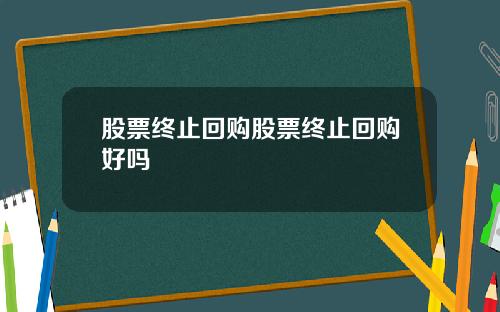 股票终止回购股票终止回购好吗